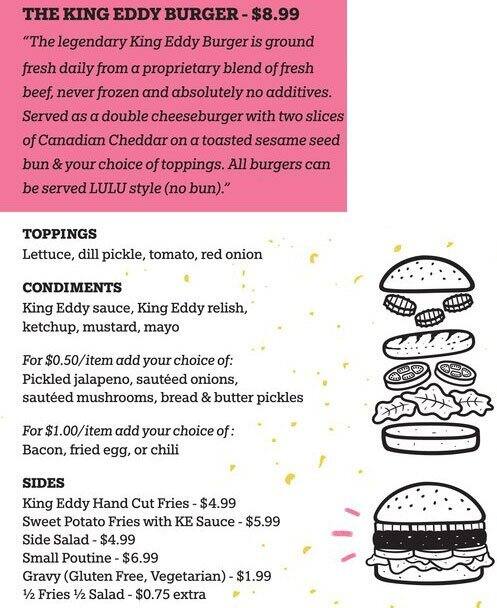 THE KING EDDY BURGER - $8.99

"The legendary King Eddy Burger is ground fresh daily from a proprietary blend of fresh beef, never frozen and absolutely no additives. Served as a double cheeseburger with two slices of Canadian Cheddar on a toasted sesame seed bun & your choice of toppings. All burgers can be served LULU style (no bun)."

TOPPINGS
Lettuce, dill pickle, tomato, red onion

CONDIMENTS
King Eddy sauce, King Eddy relish, ketchup, mustard, mayo

For $0.50/item add your choice of:
Pickled jalapeno, sautéed onions, sautéed mushrooms, bread & butter pickles

For $1.00/item add your choice of:
Bacon, fried egg, or chili

SIDES
King Eddy Hand Cut Fries - $4.99
Sweet Potato Fries with KE Sauce - $5.99
Side Salad - $4.99
Small Poutine - $6.99
Gravy (Gluten Free, Vegetarian) - $1.99
½ Fries ½ Salad - $0.75 extra